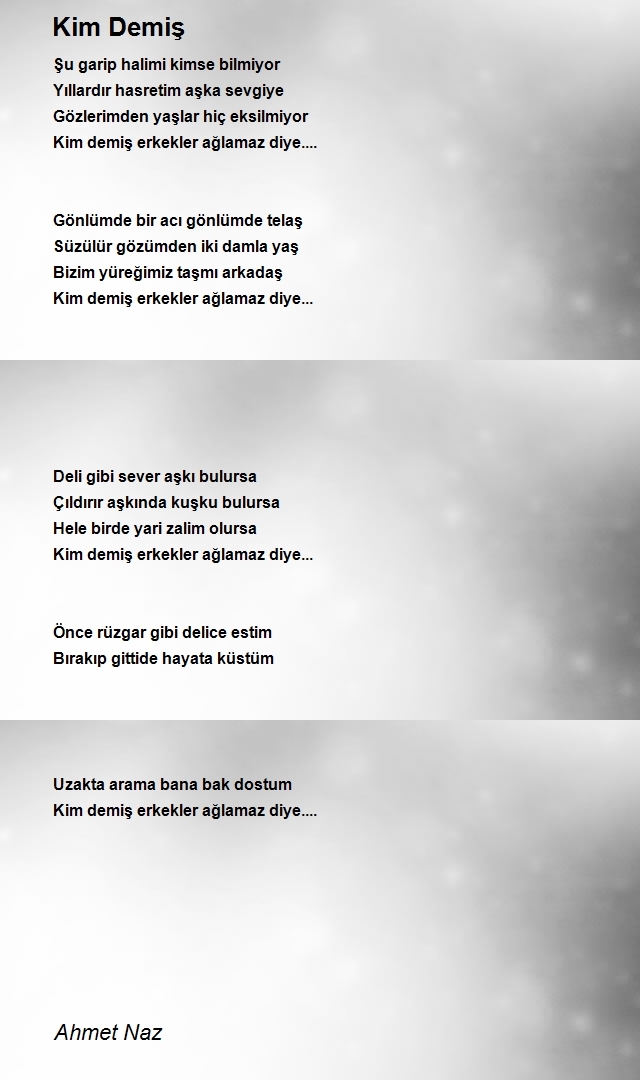 Kim Demiş

Şu garip halimi kimse bilmiyor
Yıllardır hasretim aşka sevgiye
Gözlerimden yaşlar hiç eksilmiyor
Kim demiş erkekler ağlamaz diye....

Gönlümde bir acı gönlümde telaş
Süzülür gözümden iki damla yaş
Bizim yüreğimiz taşmı arkadaş
Kim demiş erkekler ağlamaz diye...

Deli gibi sever aşkı bulursa
Çıldırır aşkında kuşku bulursa
Hele birde yari zalim olursa
Kim demiş erkekler ağlamaz diye...

Önce rüzgar gibi delice estim
Bırakıp gittide hayata küstüm

Uzakta arama bana bak dostum
Kim demiş erkekler ağlamaz diye....

Ahmet Naz